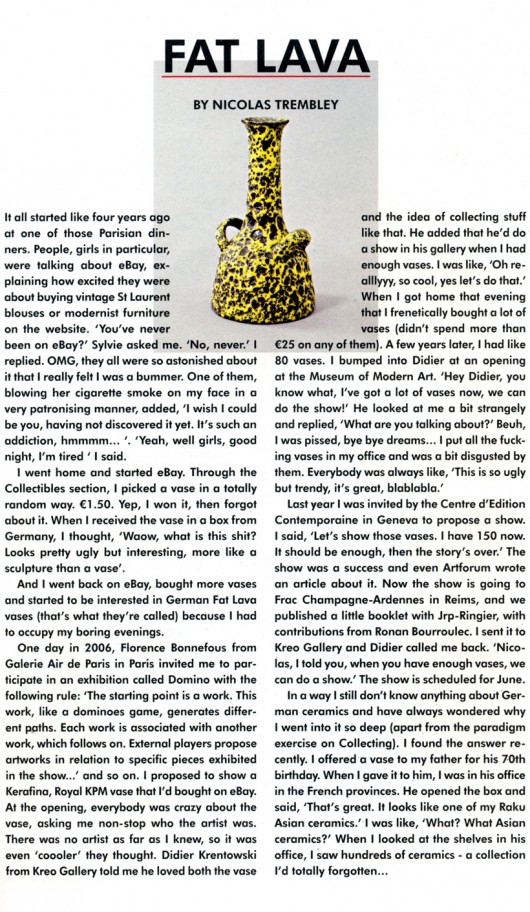 FAT LAVA

BY NICOLAS TREMBLEY

It all started like four years ago at one of those Parisian dinners. People, girls in particular, were talking about eBay, explaining how excited they were about buying vintage St Laurent blouses or modernist furniture on the website. 'You've never been on eBay?' Sylvie asked me. 'No, never.' I replied. OMG, they all were so astonished about it that I really felt I was a bummer. One of them, blowing her cigarette smoke on my face in a very patronising manner, added, 'I wish I could be you, having not discovered it yet. It's such an addiction, hmmmm... '. 'Yeah, well girls, good night, I'm tired ' I said.

I went home and started eBay. Through the Collectibles section, I picked a vase in a totally random way. €1.50. Yep, I won it, then forgot about it. When I received the vase in a box from Germany, I thought, 'Waow, what is this shit? Looks pretty ugly but interesting, more like a sculpture than a vase'.

And I went back on eBay, bought more vases and started to be interested in German Fat Lava vases (that's what they're called) because I had to occupy my boring evenings.

One day in 2006, Florence Bonnefous from Galerie Air de Paris in Paris invited me to participate in an exhibition called Domino with the following rule: 'The starting point is a work. This work, like a dominoes game, generates different paths. Each work is associated with another work, which follows on. External players propose artworks in relation to specific pieces exhibited in the show...' and so on. I proposed to show a Kerafina, Royal KPM vase that I'd bought on eBay. At the opening, everybody was crazy about the vase, asking me non-stop who the artist was. There was no artist as far as I knew, so it was even 'coooler' they thought. Didier Krentowski from Kreo Gallery told me he loved both the vase and the idea of collecting stuff like that. He added that he'd do a show in his gallery when I had enough vases. I was like, 'Oh realllyyy, so cool, yes let's do that.' When I got home that evening that I frenetically bought a lot of vases (didn't spend more than €25 on any of them). A few years later, I had like 80 vases. I bumped into Didier at an opening at the Museum of Modern Art. 'Hey Didier, you know what, I've got a lot of vases now, we can do the show!' He looked at me a bit strangely and replied, 'What are you talking about?' Beuh, I was pissed, bye bye dreams... I put all the fucking vases in my office and was a bit disgusted by them. Everybody was always like, 'This is so ugly but trendy, it's great, blablabla.'

Last year I was invited by the Centre d'Edition Contemporaine in Geneva to propose a show. I said, 'Let's show those vases. I have 150 now. It should be enough, then the story's over.' The show was a success and even Artforum wrote an article about it. Now the show is going to Frac Champagne-Ardennes in Reims, and we published a little booklet with Jrp-Ringier, with contributions from Ronan Bourroulec. I sent it to Kreo Gallery and Didier called me back. 'Nicolas, I told you, when you have enough vases, we can do a show.' The show is scheduled for June.

In a way I still don't know anything about German ceramics and have always wondered why I went into it so deep (apart from the paradigm exercise on Collecting). I found the answer recently. I offered a vase to my father for his 70th birthday. When I gave it to him, I was in his office in the French provinces. He opened the box and said, 'That's great. It looks like one of my Raku Asian ceramics.' I was like, 'What? What Asian ceramics?' When I looked at the shelves in his office, I saw hundreds of ceramics - a collection I'd totally forgotten...